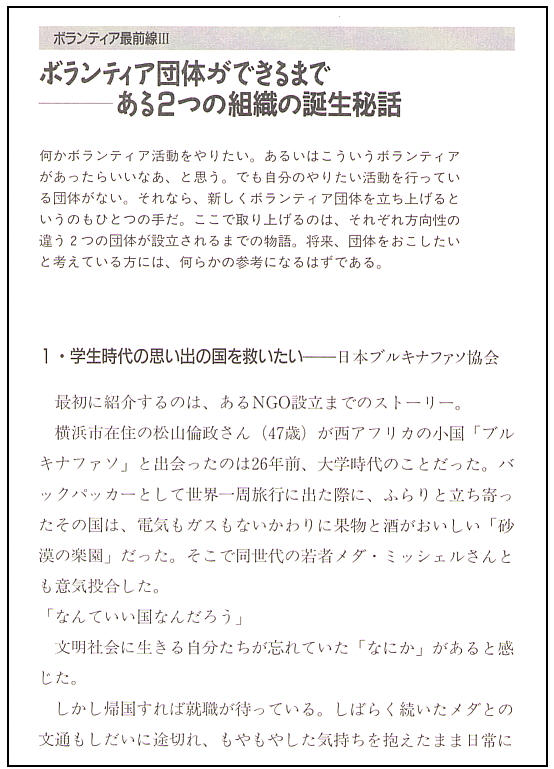 ボランティア最前線III

ボランティア団体ができるまで
――ある2つの組織の誕生秘話

何かボランティア活動をやりたい。あるいはこういうボランティアがあったらいいなあ、と思う。でも自分のやりたい活動を行っている団体がない。それなら、新しくボランティア団体を立ち上げるというのもひとつの手だ。ここで取り上げるのは、それぞれ方向性の違う２つの団体が設立されるまでの物語。将来、団体をおこしたいと考えている方には、何らかの参考になるはずである。

1・学生時代の思い出の国を救いたい――日本ブルキナファソ協会

最初に紹介するのは、あるNGO設立までのストーリー。

横浜市在住の松山倫政さん（47歳）が西アフリカの小国「ブルキナファソ」と出会ったのは26年前、大学時代のことだった。バックパッカーとして世界一周旅行に出た際に、ふらりと立ち寄ったその国は、電気もガスもないかわりに果物と酒がおいしい「砂漠の楽園」だった。そこで同世代の若者メダ・ミッシェルさんとも意気投合した。

「なんていい国なんだろう」

文明社会に生きる自分たちが忘れていた「なにか」があると感じた。

しかし帰国すれば就職が待っている。しばらく続いたメダとの文通もしだいに途切れ、もやもやした気持ちを抱えたまま日常に